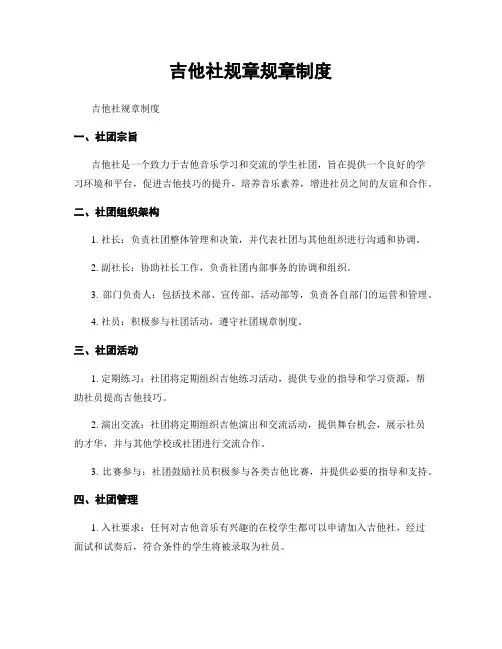 吉他社规章规章制度

吉他社规章制度

一、社团宗旨

吉他社是一个致力于吉他音乐学习和交流的学生社团，旨在提供一个良好的学习环境和平台，促进吉他技巧的提升，培养音乐素养，增进社员之间的友谊和合作。

二、社团组织架构

1. 社长：负责社团整体管理和决策，并代表社团与其他组织进行沟通和协调。

2. 副社长：协助社长工作，负责社团内部事务的协调和组织。

3. 部门负责人：包括技术部、宣传部、活动部等，负责各自部门的运营和管理。

4. 社员：积极参与社团活动，遵守社团规章制度。

三、社团活动

1. 定期练习：社团将定期组织吉他练习活动，提供专业的指导和学习资源，帮助社员提高吉他技巧。

2. 演出交流：社团将定期组织吉他演出和交流活动，提供舞台机会，展示社员的才华，并与其他学校或社团进行交流合作。

3. 比赛参与：社团鼓励社员积极参与各类吉他比赛，并提供必要的指导和支持。

四、社团管理

1. 入社要求：任何对吉他音乐有兴趣的在校学生都可以申请加入吉他社，经过面试和试奏后，符合条件的学生将被录取为社员。